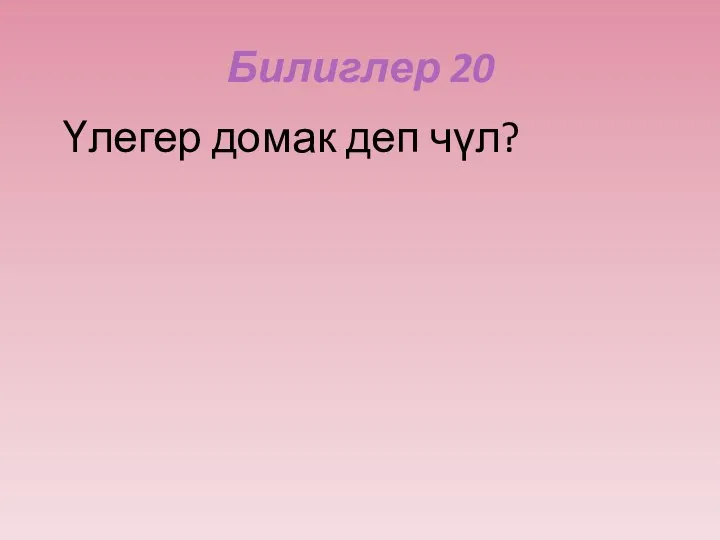 Билиглер 20

Үлегер домак деп чүл?